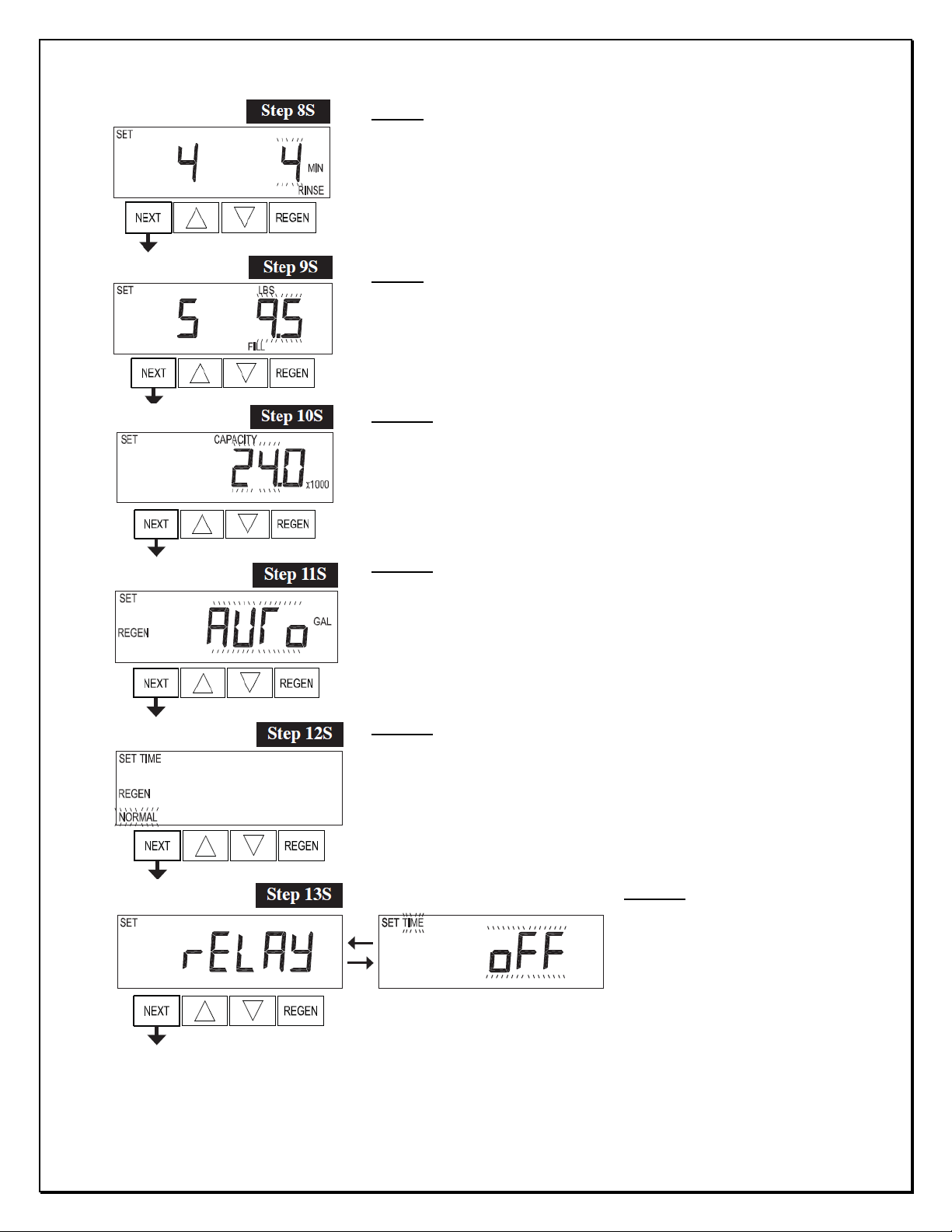 Step 8S

SET
4 4 MIN
RINSE

NEXT REGEN

Step 9S

SET
LBS
5 9.5
FILL

NEXT REGEN

Step 10S

SET
CAPACITY
24.0 x1000

NEXT REGEN

Step 11S

SET
REGEN
AUTo GAL

NEXT REGEN

Step 12S

SET TIME
REGEN
NORMAL

NEXT REGEN

Step 13S

SET
rELAY

SET TIME
oFF

NEXT REGEN